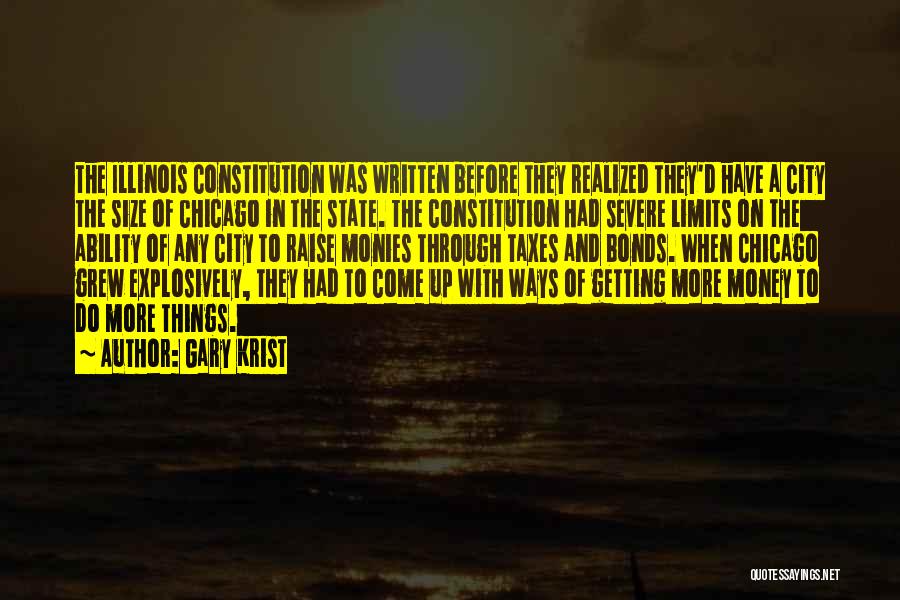 THE ILLINOIS CONSTITUTION WAS WRITTEN BEFORE THEY REALIZED THEY'D HAVE A CITY THE SIZE OF CHICAGO IN THE STATE. THE CONSTITUTION HAD SEVERE LIMITS ON THE ABILITY OF ANY CITY TO RAISE MONIES THROUGH TAXES AND BONDS. WHEN CHICAGO GREW EXPLOSIVELY, THEY HAD TO COME UP WITH WAYS OF GETTING MORE MONEY TO DO MORE THINGS.

~ AUTHOR: GARY KRIST

QUOTESSAYINGS.NET